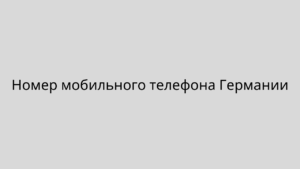 Номер мобильного телефона Германии